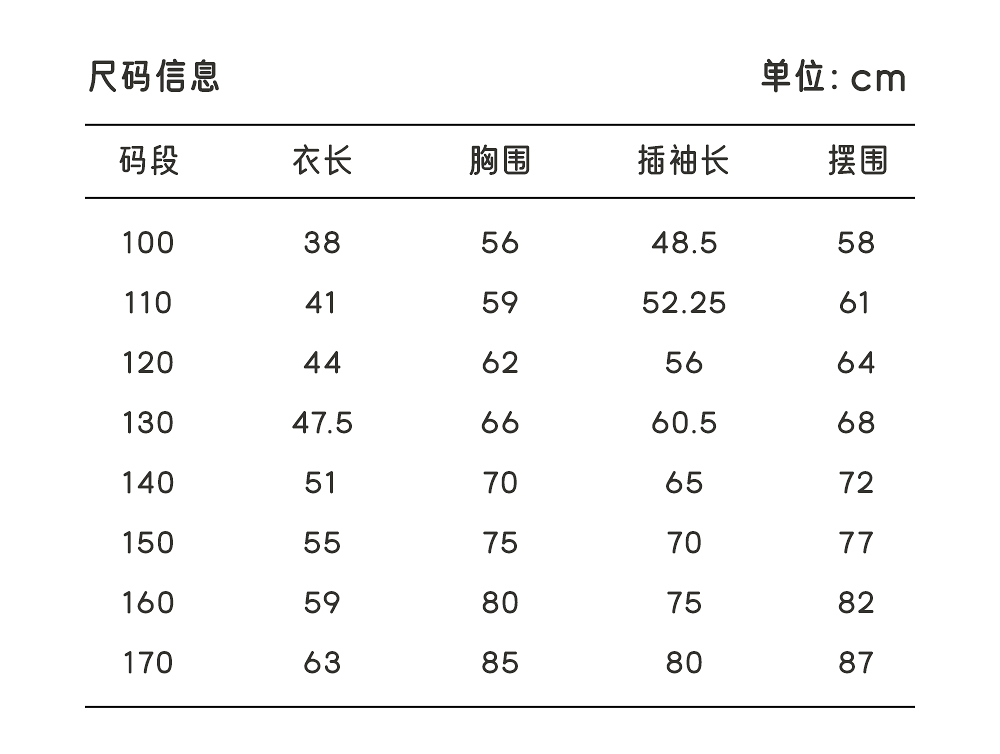 尺码信息 单位:cm

| 码段 | 衣长 | 胸围 | 插袖长 | 摆围 |
|---|---|---|---|---|
| 100 | 38 | 56 | 48.5 | 58 |
| 110 | 41 | 59 | 52.25 | 61 |
| 120 | 44 | 62 | 56 | 64 |
| 130 | 47.5 | 66 | 60.5 | 68 |
| 140 | 51 | 70 | 65 | 72 |
| 150 | 55 | 75 | 70 | 77 |
| 160 | 59 | 80 | 75 | 82 |
| 170 | 63 | 85 | 80 | 87 |